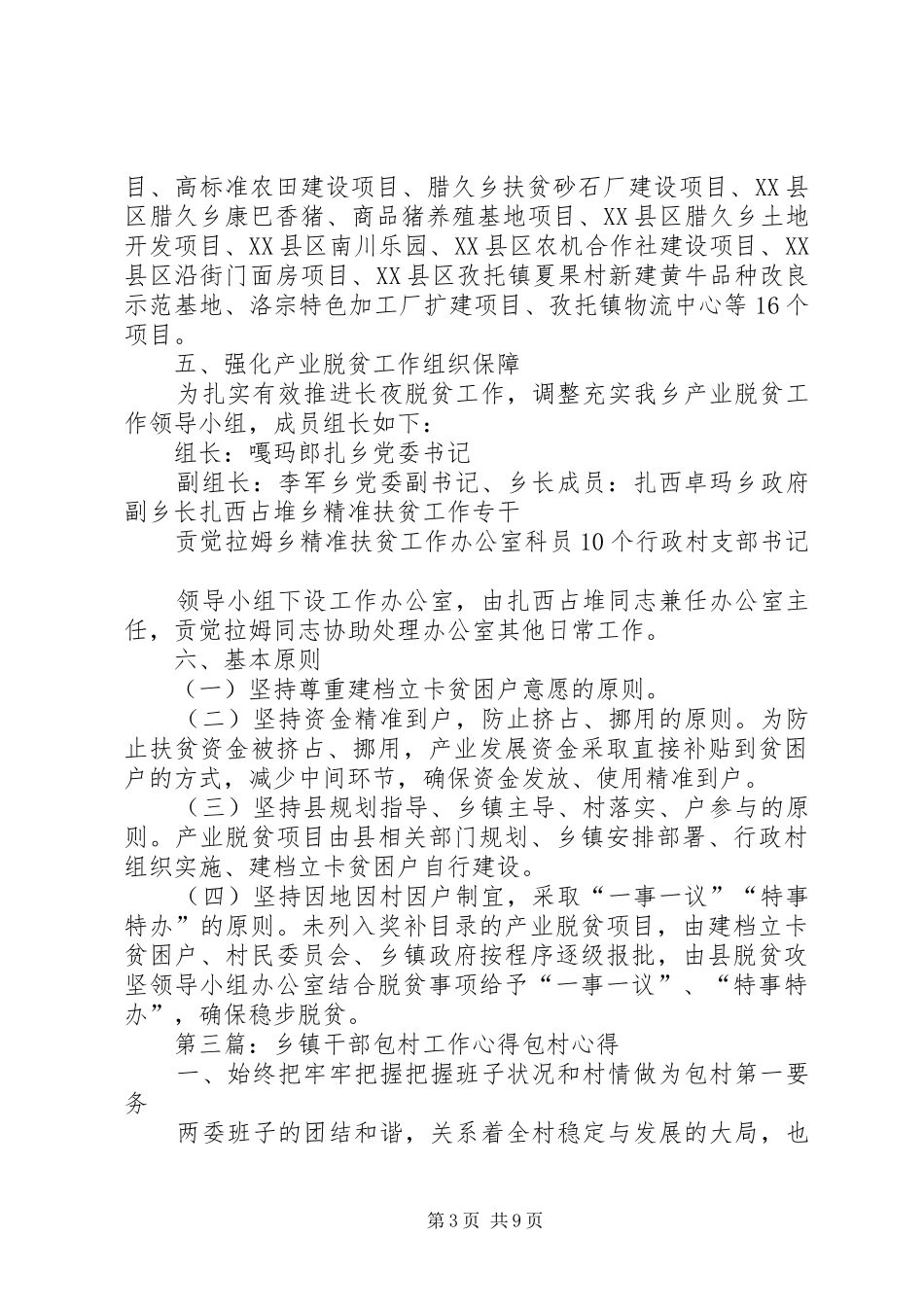 目、高标准农田建设项目、腊久乡扶贫砂石厂建设项目、XX县区腊久乡康巴香猪、商品猪养殖基地项目、XX县区腊久乡土地开发项目、XX县区南川乐园、XX县区农机合作社建设项目、XX县区沿街门面房项目、XX县区孜托镇夏果村新建黄牛品种改良示范基地、洛宗特色加工厂扩建项目、孜托镇物流中心等16个项目。

五、强化产业脱贫工作组织保障

为扎实有效推进长夜脱贫工作，调整充实我乡产业脱贫工作领导小组，成员组长如下：

组长：嘎玛郎扎乡党委书记

副组长：李军乡党委副书记、乡长成员：扎西卓玛乡政府副乡长扎西占堆乡精准扶贫工作专干

贡觉拉姆乡精准扶贫工作办公室科员10个行政村支部书记

领导小组下设工作办公室，由扎西占堆同志兼任办公室主任，贡觉拉姆同志协助处理办公室其他日常工作。

六、基本原则

（一）坚持尊重建档立卡贫困户意愿的原则。

（二）坚持资金精准到户，防止挤占、挪用的原则。为防止扶贫资金被挤占、挪用，产业发展资金采取直接补贴到贫困户的方式，减少中间环节，确保资金发放、使用精准到户。

（三）坚持县规划指导、乡镇主导、村落实、户参与的原则。产业脱贫项目由县相关部门规划、乡镇安排部署、行政村组织实施、建档立卡贫困户自行建设。

（四）坚持因地因村因户制宜，采取“一事一议”“特事特办”的原则。未列入奖补目录的产业脱贫项目，由建档立卡贫困户、村民委员会、乡镇政府按程序逐级报批，由县脱贫攻坚领导小组办公室结合脱贫事项给予“一事一议”、“特事特办”，确保稳步脱贫。

第三篇：乡镇干部包村工作心得包村心得

一、始终把牢牢把握把握班子状况和村情做为包村第一要务

两委班子的团结和谐，关系着全村稳定与发展的大局，也

第3页 共9页